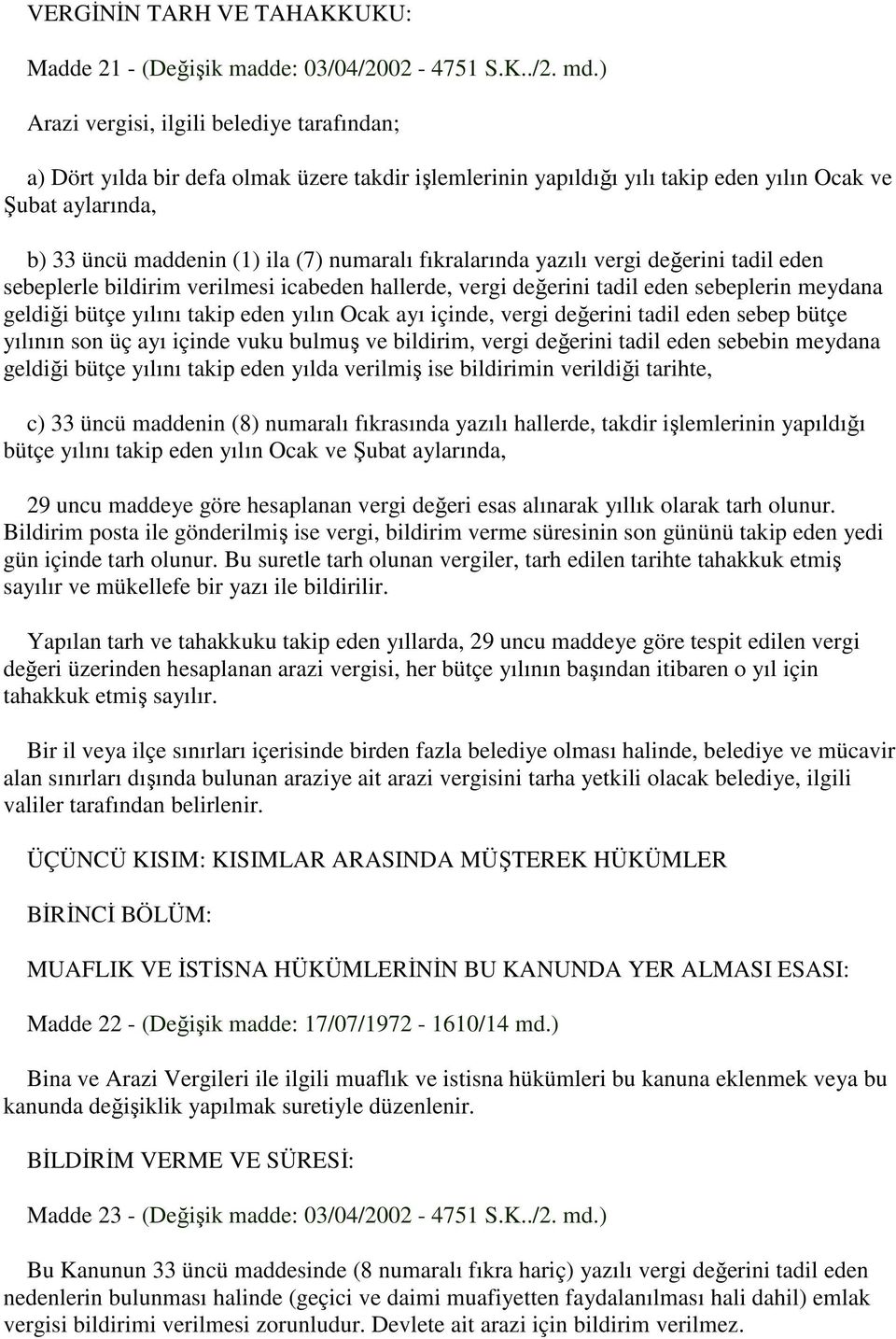 VERGİNİN TARH VE TAHAKKUKU:

Madde 21 - (Değişik madde: 03/04/2002 - 4751 S.K../2. md.)

Arazi vergisi, ilgili belediye tarafından;

a) Dört yılda bir defa olmak üzere takdir işlemlerinin yapıldığı yılı takip eden yılın Ocak ve Şubat aylarında,

b) 33 üncü maddenin (1) ila (7) numaralı fıkralarında yazılı vergi değerini tadil eden sebeplerle bildirim verilmesi icabeden hallerde, vergi değerini tadil eden sebeplerin meydana geldiği bütçe yılını takip eden yılın Ocak ayı içinde, vergi değerini tadil eden sebep bütçe yılının son üç ayı içinde vuku bulmuş ve bildirim, vergi değerini tadil eden sebebin meydana geldiği bütçe yılını takip eden yılda verilmiş ise bildirimin verildiği tarihte,

c) 33 üncü maddenin (8) numaralı fıkrasında yazılı hallerde, takdir işlemlerinin yapıldığı bütçe yılını takip eden yılın Ocak ve Şubat aylarında,

29 uncu maddeye göre hesaplanan vergi değeri esas alınarak yıllık olarak tarh olunur. Bildirim posta ile gönderilmiş ise vergi, bildirim verme süresinin son gününü takip eden yedi gün içinde tarh olunur. Bu suretle tarh olunan vergiler, tarh edilen tarihte tahakkuk etmiş sayılır ve mükellefe bir yazı ile bildirilir.

Yapılan tarh ve tahakkuku takip eden yıllarda, 29 uncu maddeye göre tespit edilen vergi değeri üzerinden hesaplanan arazi vergisi, her bütçe yılının başından itibaren o yıl için tahakkuk etmiş sayılır.

Bir il veya ilçe sınırları içerisinde birden fazla belediye olması halinde, belediye ve mücavir alan sınırları dışında bulunan araziye ait arazi vergisini tarha yetkili olacak belediye, ilgili valiler tarafından belirlenir.

ÜÇÜNCÜ KISIM: KISIMLAR ARASINDA MÜŞTEREK HÜKÜMLER

BİRİNCİ BÖLÜM:

MUAFLIK VE İSTİSNA HÜKÜMLERİNİN BU KANUNDA YER ALMASI ESASI:

Madde 22 - (Değişik madde: 17/07/1972 - 1610/14 md.)

Bina ve Arazi Vergileri ile ilgili muaflık ve istisna hükümleri bu kanuna eklenmek veya bu kanunda değişiklik yapılmak suretiyle düzenlenir.

BİLDİRİM VERME VE SÜRESİ:

Madde 23 - (Değişik madde: 03/04/2002 - 4751 S.K../2. md.)

Bu Kanunun 33 üncü maddesinde (8 numaralı fıkra hariç) yazılı vergi değerini tadil eden nedenlerin bulunması halinde (geçici ve daimi muafiyetten faydalanılması hali dahil) emlak vergisi bildirimi verilmesi zorunludur. Devlete ait arazi için bildirim verilmez.